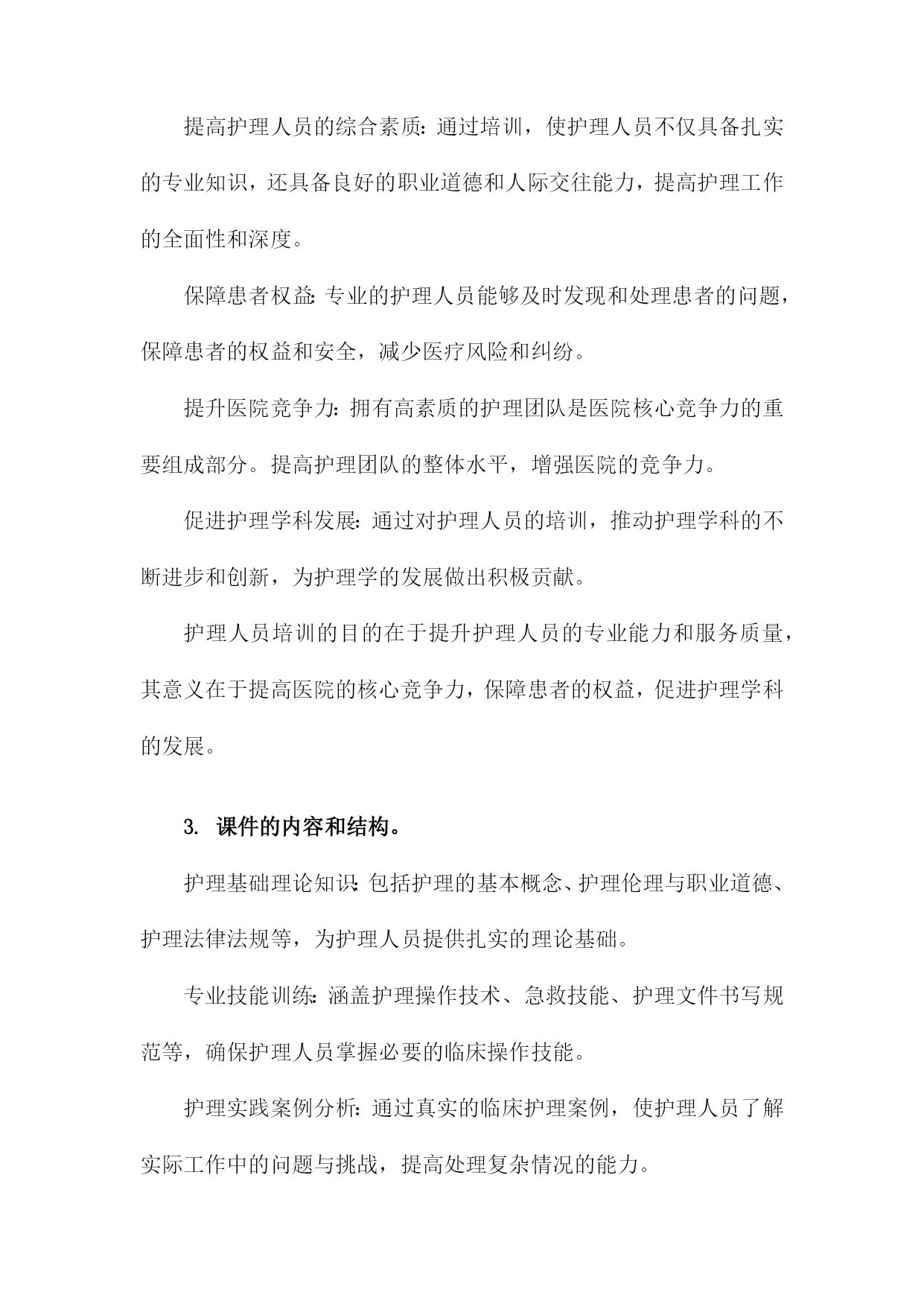 提高护理人员的综合素质：通过培训，使护理人员不仅具备扎实的专业知识，还具备良好的职业道德和人际交往能力，提高护理工作的全面性和深度。

保障患者权益：专业的护理人员能够及时发现和处理患者的问题，保障患者的权益和安全，减少医疗风险和纠纷。

提升医院竞争力：拥有高素质的护理团队是医院核心竞争力的重要组成部分。提高护理团队的整体水平，增强医院的竞争力。

促进护理学科发展：通过对护理人员的培训，推动护理学科的不断进步和创新，为护理学的发展做出积极贡献。

护理人员培训的目的在于提升护理人员的专业能力和服务质量，其意义在于提高医院的核心竞争力，保障患者的权益，促进护理学科的发展。

3. 课件的内容和结构。

护理基础理论知识：包括护理的基本概念、护理伦理与职业道德、护理法律法规等，为护理人员提供扎实的理论基础。

专业技能训练：涵盖护理操作技术、急救技能、护理文件书写规范等，确保护理人员掌握必要的临床操作技能。

护理实践案例分析：通过真实的临床护理案例，使护理人员了解实际工作中的问题与挑战，提高处理复杂情况的能力。